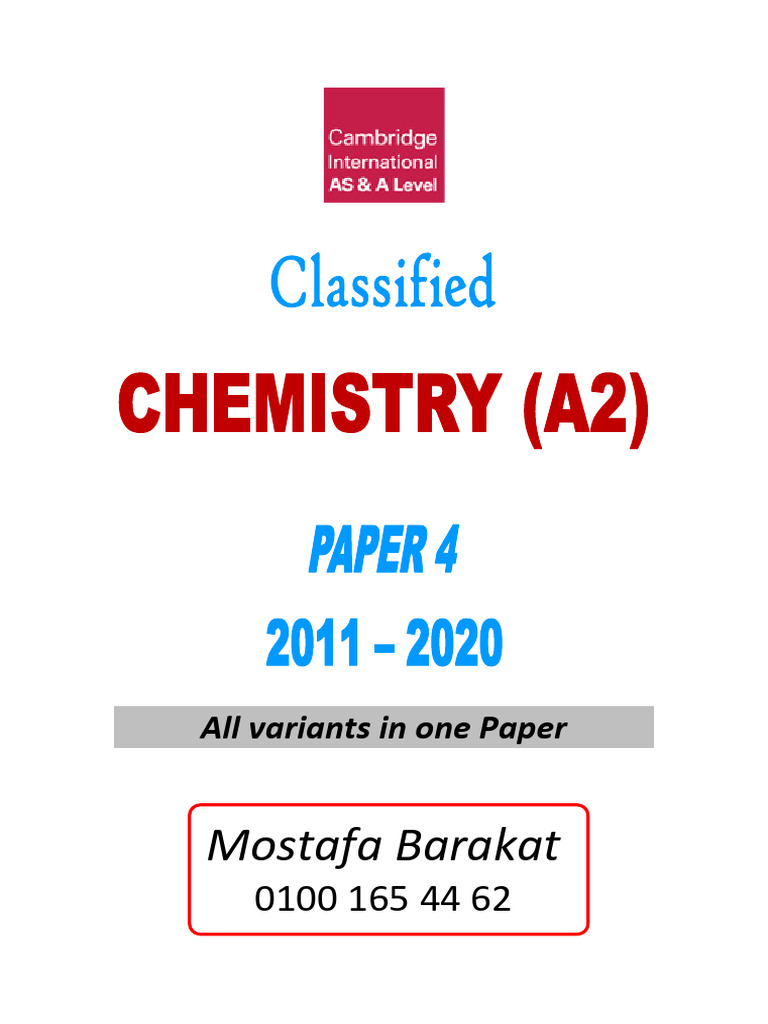 Cambridge
International
AS & A Level

Classified

CHEMISTRY (A2)

PAPER 4

2011 – 2020

All variants in one Paper

Mostafa Barakat
0100 165 44 62